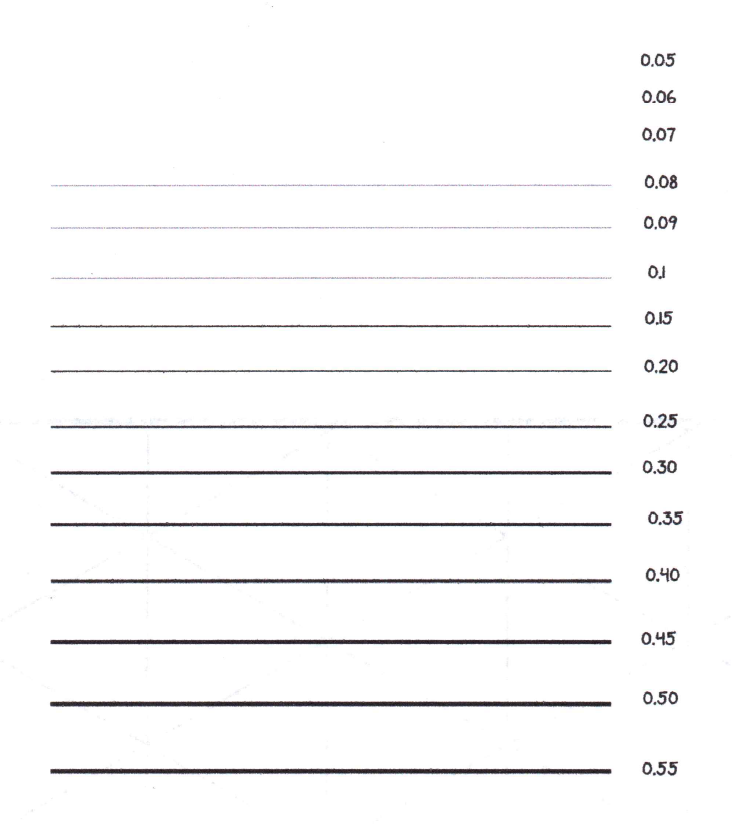 0.05
0.06
0.07
0.08
0.09
0.1
0.15
0.20
0.25
0.30
0.35
0.40
0.45
0.50
0.55